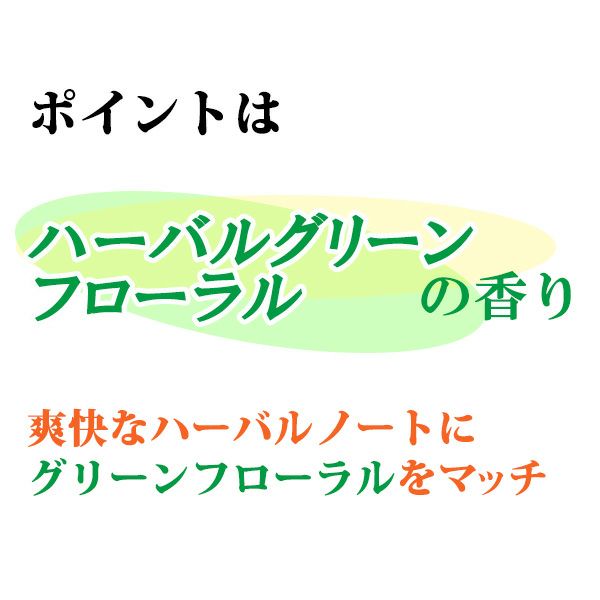 ポイントは

ハーバルグリーン
フローラル の香り

爽快なハーバルノートに
グリーンフローラルをマッチ